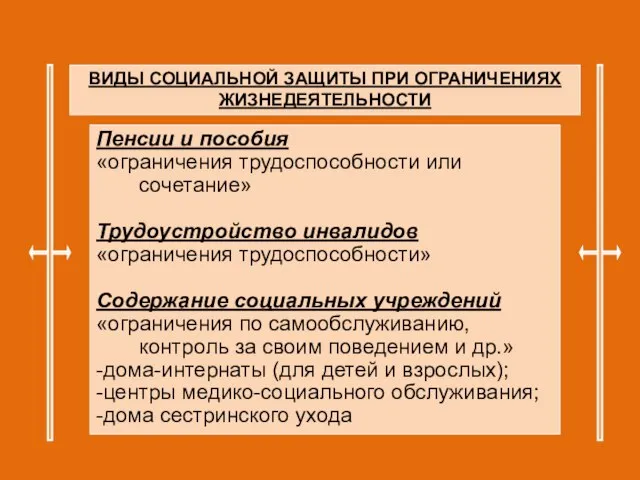 ВИДЫ СОЦИАЛЬНОЙ ЗАЩИТЫ ПРИ ОГРАНИЧЕНИЯХ ЖИЗНЕДЕЯТЕЛЬНОСТИ

Пенсии и пособия
«ограничения трудоспособности или сочетание»

Трудоустройство инвалидов
«ограничения трудоспособности»

Содержание социальных учреждений
«ограничения по самообслуживанию, контроль за своим поведением и др.»
-дома-интернаты (для детей и взрослых);
-центры медико-социального обслуживания;
-дома сестринского ухода